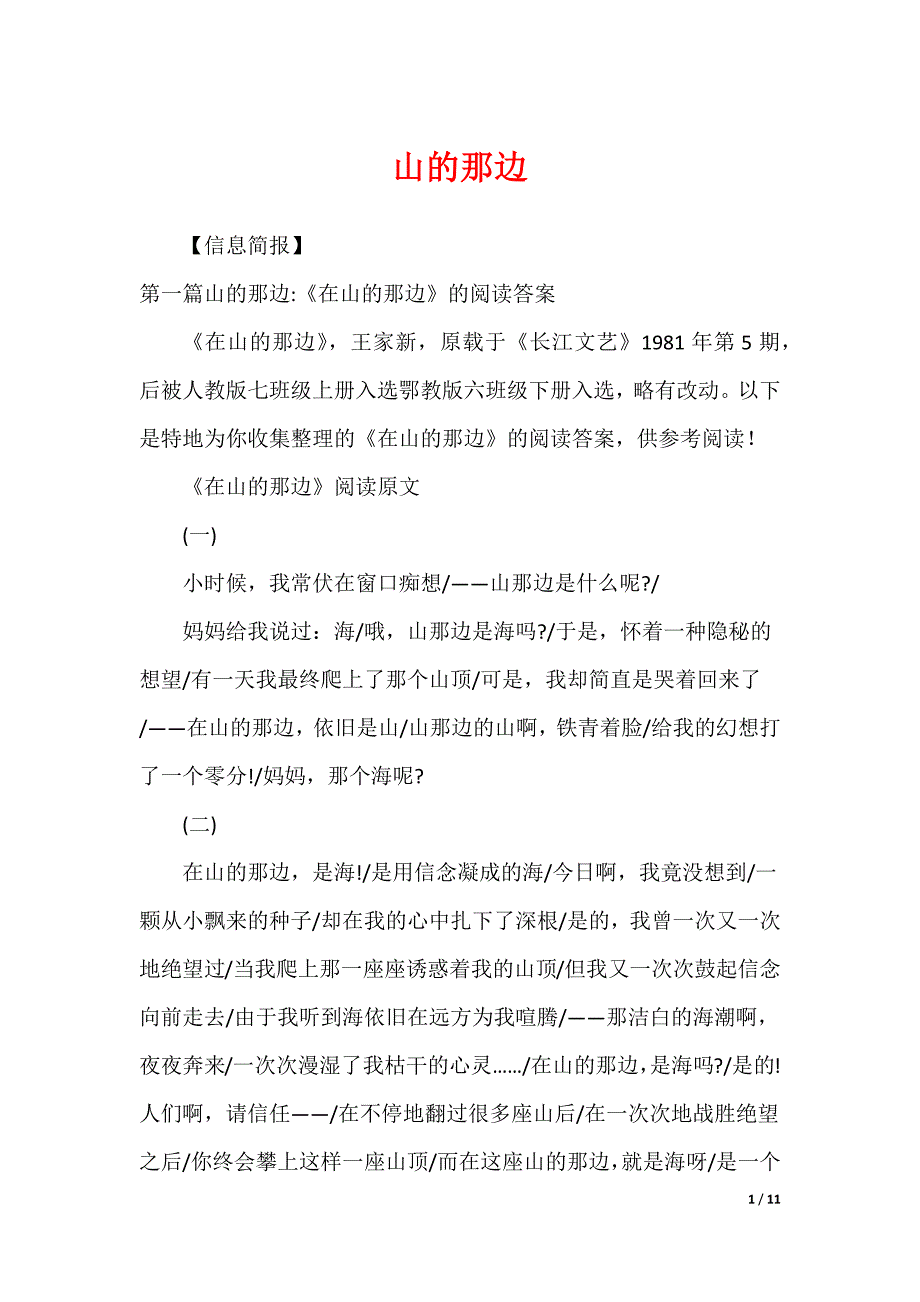 山的那边

【信息简报】

第一篇山的那边:《在山的那边》的阅读答案

《在山的那边》，王家新，原载于《长江文艺》1981 年第 5 期，后被人教版七班级上册入选鄂教版六班级下册入选，略有改动。以下是特地为你收集整理的《在山的那边》的阅读答案，供参考阅读！

《在山的那边》阅读原文

(一)

小时候，我常伏在窗口痴想/——山那边是什么呢?/

妈妈给我说过：海/哦，山那边是海吗?/于是，怀着一种隐秘的想望/有一天我最终爬上了那个山顶/可是，我却简直是哭着回来了/——在山的那边，依旧是山/山那边的山啊，铁青着脸/给我的幻想打了一个零分!/妈妈，那个海呢?

(二)

在山的那边，是海!/是用信念凝成的海/今日啊，我竟没想到/一颗从小飘来的种子/却在我的心中扎下了深根/是的，我曾一次又一次地绝望过/当我爬上那一座座诱惑着我的山顶/但我又一次次鼓起信念向前走去/由于我听到海依旧在远方为我喧腾/——那洁白的海潮啊，夜夜奔来/一次次漫湿了我枯干的心灵……/在山的那边，是海吗?/是的!人们啊，请信任——/在不停地翻过很多座山后/在一次次地战胜绝望之后/你终会攀上这样一座山顶/而在这座山的那边，就是海呀/是一个

1 / 11